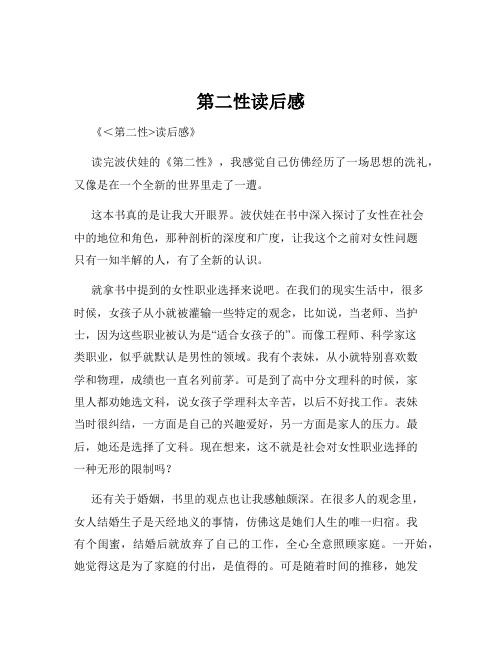 第二性读后感

《<第二性>读后感》

读完波伏娃的《第二性》，我感觉自己仿佛经历了一场思想的洗礼，又像是在一个全新的世界里走了一遭。

这本书真的是让我大开眼界。波伏娃在书中深入探讨了女性在社会中的地位和角色，那种剖析的深度和广度，让我这个之前对女性问题只有一知半解的人，有了全新的认识。

就拿书中提到的女性职业选择来说吧。在我们的现实生活中，很多时候，女孩子从小就被灌输一些特定的观念，比如说，当老师、当护士，因为这些职业被认为是“适合女孩子的”。而像工程师、科学家这类职业，似乎就默认是男性的领域。我有个表妹，从小就特别喜欢数学和物理，成绩也一直名列前茅。可是到了高中分文理科的时候，家里人都劝她选文科，说女孩子学理科太辛苦，以后不好找工作。表妹当时很纠结，一方面是自己的兴趣爱好，另一方面是家人的压力。最后，她还是选择了文科。现在想来，这不就是社会对女性职业选择的一种无形的限制吗？

还有关于婚姻，书里的观点也让我感触颇深。在很多人的观念里，女人结婚生子是天经地义的事情，仿佛这是她们人生的唯一归宿。我有个闺蜜，结婚后就放弃了自己的工作，全心全意照顾家庭。一开始，她觉得这是为了家庭的付出，是值得的。可是随着时间的推移，她发